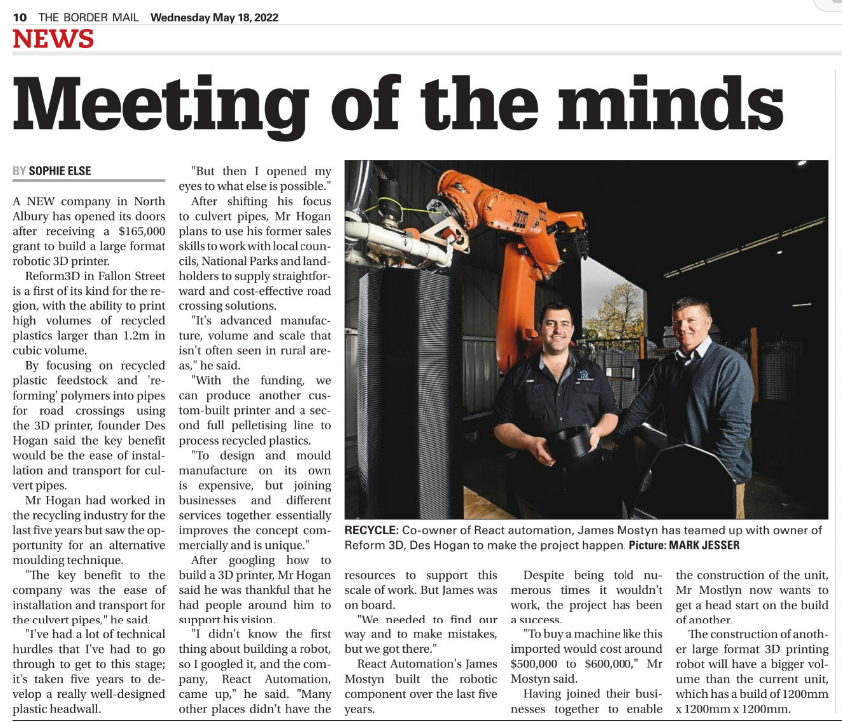 10 THE BORDER MAIL Wednesday May 18, 2022

NEWS

Meeting of the minds

BY SOPHIE ELSE

A NEW company in North Albury has opened its doors after receiving a $165,000 grant to build a large format robotic 3D printer.

Reform3D in Fallon Street is a first of its kind for the region, with the ability to print high volumes of recycled plastics larger than 1.2m in cubic volume.

By focusing on recycled plastic feedstock and 'reforming' polymers into pipes for road crossings using the 3D printer, founder Des Hogan said the key benefit would be the ease of installation and transport for culvert pipes.

Mr Hogan had worked in the recycling industry for the last five years but saw the opportunity for an alternative moulding technique.

"The key benefit to the company was the ease of installation and transport for the culvert pipes," he said.

"I've had a lot of technical hurdles that I've had to go through to get to this stage; it's taken five years to develop a really well-designed plastic headwall.

"But then I opened my eyes to what else is possible."

After shifting his focus to culvert pipes, Mr Hogan plans to use his former sales skills to work with local councils, National Parks and landholders to supply straightforward and cost-effective road crossing solutions.

"It's advanced manufacture, volume and scale that isn't often seen in rural areas," he said.

"With the funding, we can produce another custom-built printer and a second full pelletising line to process recycled plastics.

"To design and mould manufacture on its own is expensive, but joining businesses and different services together essentially improves the concept commercially and is unique."

After googling how to build a 3D printer, Mr Hogan said he was thankful that he had people around him to support his vision.

"I didn't know the first thing about building a robot, so I googled it, and the company, React Automation, came up," he said. "Many other places didn't have the resources to support this scale of work. But James was on board.

"We needed to find our way and to make mistakes, but we got there."

React Automation's James Mostyn built the robotic component over the last five years.

Despite being told numerous times it wouldn't work, the project has been a success.

"To buy a machine like this imported would cost around $500,000 to $600,000," Mr Mostyn said.

Having joined their businesses together to enable the construction of the unit, Mr Mostlyn now wants to get a head start on the build of another.

The construction of another large format 3D printing robot will have a bigger volume than the current unit, which has a build of 1200mm x 1200mm x 1200mm.

RECYCLE: Co-owner of React automation, James Mostyn has teamed up with owner of Reform 3D, Des Hogan to make the project happen. Picture: MARK JESSER